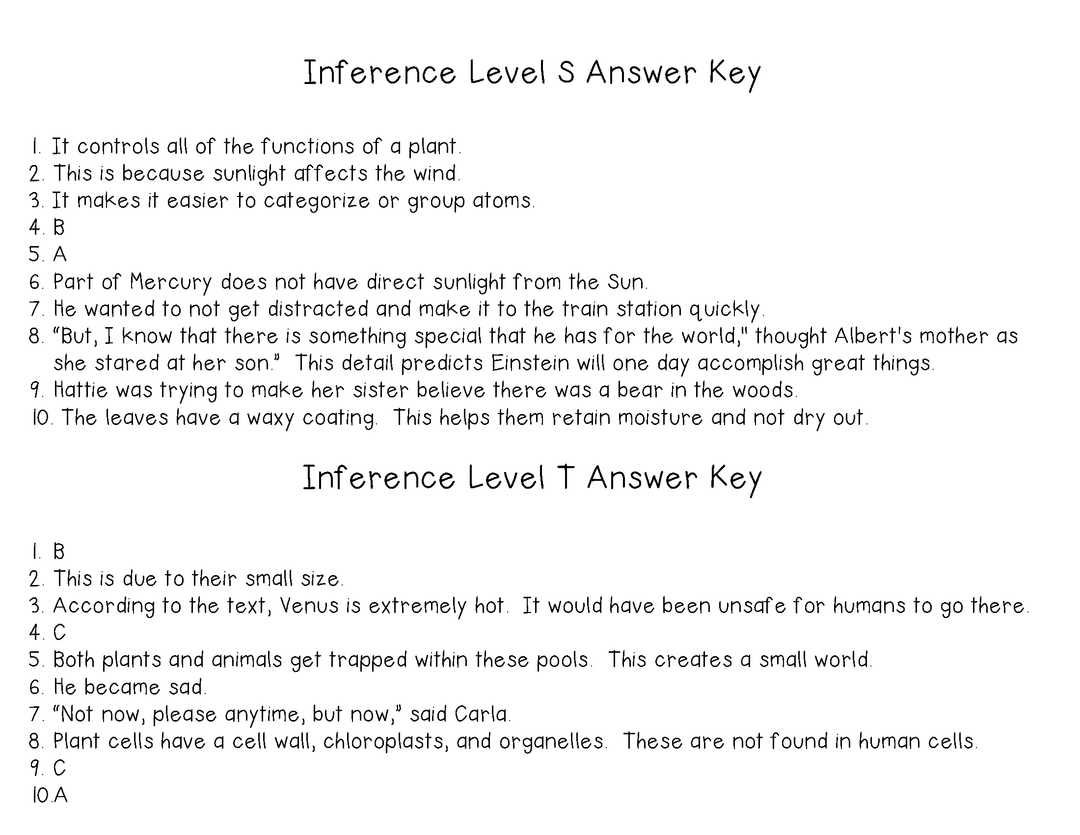 Inference Level S Answer Key

1. It controls all of the functions of a plant.
2. This is because sunlight affects the wind.
3. It makes it easier to categorize or group atoms.
4. B
5. A
6. Part of Mercury does not have direct sunlight from the Sun.
7. He wanted to not get distracted and make it to the train station quickly.
8. "But, I know that there is something special that he has for the world," thought Albert's mother as she stared at her son." This detail predicts Einstein will one day accomplish great things.
9. Hattie was trying to make her sister believe there was a bear in the woods.
10. The leaves have a waxy coating. This helps them retain moisture and not dry out.

Inference Level T Answer Key

1. B
2. This is due to their small size.
3. According to the text, Venus is extremely hot. It would have been unsafe for humans to go there.
4. C
5. Both plants and animals get trapped within these pools. This creates a small world.
6. He became sad.
7. "Not now, please anytime, but now," said Carla.
8. Plant cells have a cell wall, chloroplasts, and organelles. These are not found in human cells.
9. C
10.A